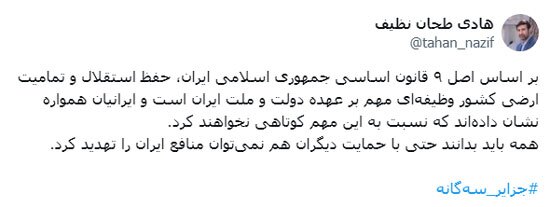 هادی طحان نظیف
@tahan_nazif

بر اساس اصل ۹ قانون اساسی جمهوری اسلامی ایران، حفظ استقلال و تمامیت ارضی کشور وظیفه‌ای مهم بر عهده دولت و ملت ایران است و ایرانیان همواره نشان داده‌اند که نسبت به این مهم کوتاهی نخواهند کرد.
همه باید بدانند حتی با حمایت دیگران هم نمی‌توان منافع ایران را تهدید کرد.

#جزایر_سه‌گانه